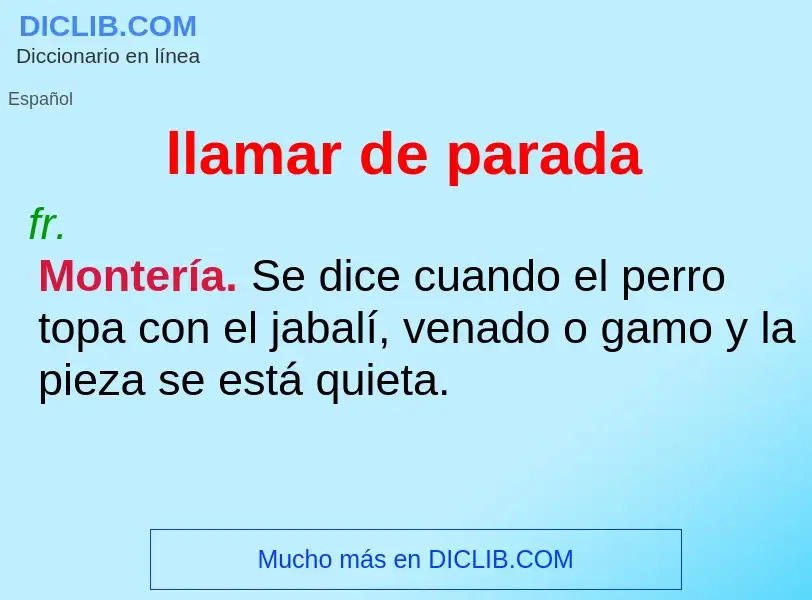 DICLIB.COM
Diccionario en línea

Español

llamar de parada

fr.
Montería. Se dice cuando el perro topa con el jabalí, venado o gamo y la pieza se está quieta.

Mucho más en DICLIB.COM